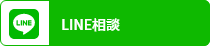 LINE

LINE相談